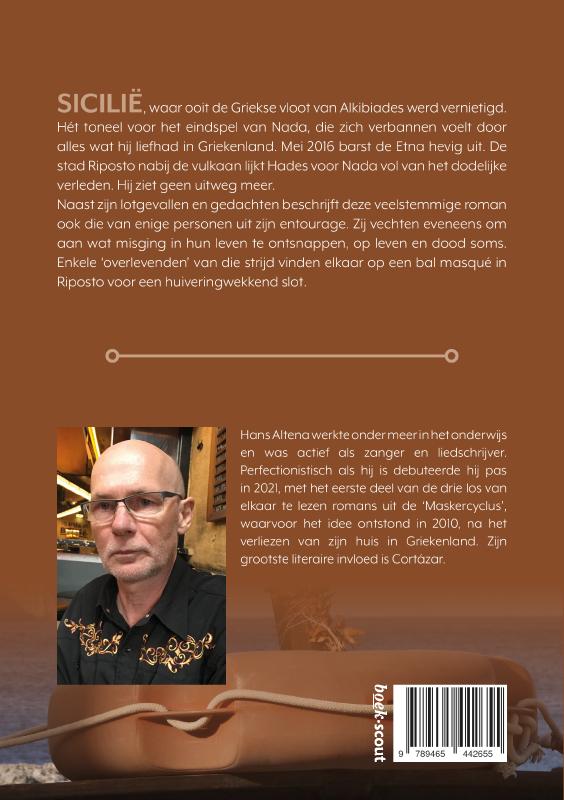 SICILIË, waar ooit de Griekse vloot van Alkibiades werd vernietigd. Hét toneel voor het eindspel van Nada, die zich verbannen voelt door alles wat hij liefhad in Griekenland. Mei 2016 barst de Etna hevig uit. De stad Riposto nabij de vulkaan lijkt Hades voor Nada vol van het dodelijke verleden. Hij ziet geen uitweg meer.
Naast zijn lotgevallen en gedachten beschrijft deze veelstemmige roman ook die van enige personen uit zijn entourage. Zij vechten eveneens om aan wat misging in hun leven te ontsnappen, op leven en dood soms. Enkele 'overlevenden' van die strijd vinden elkaar op een bal masqué in Riposto voor een huiveringwekkend slot.

Hans Altena werkte onder meer in het onderwijs en was actief als zanger en liedschrijver. Perfectionistisch als hij is debuteerde hij pas in 2021, met het eerste deel van de drie los van elkaar te lezen romans uit de 'Maskercyclus', waarvoor het idee ontstond in 2010, na het verliezen van zijn huis in Griekenland. Zijn grootste literaire invloed is Cortázar.

boek·scout

9 789465 442655